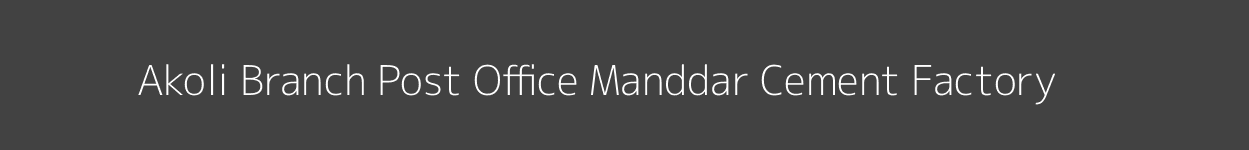 Akoli Branch Post Office Manddar Cement Factory